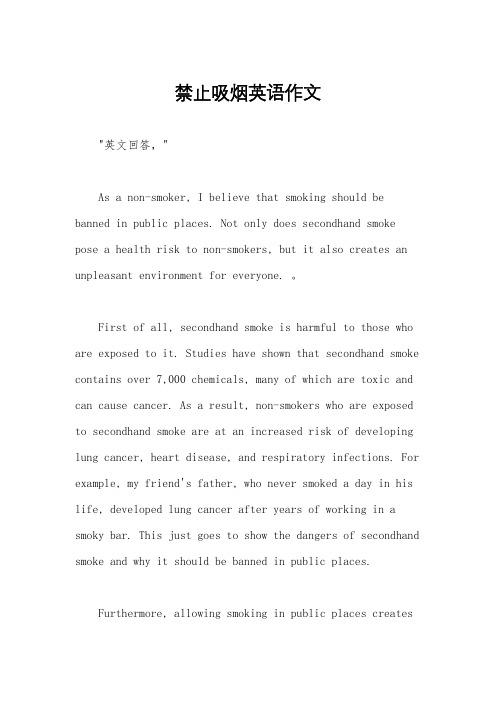 禁止吸烟英语作文

"英文回答，"

As a non-smoker, I believe that smoking should be banned in public places. Not only does secondhand smoke pose a health risk to non-smokers, but it also creates an unpleasant environment for everyone. 。

First of all, secondhand smoke is harmful to those who are exposed to it. Studies have shown that secondhand smoke contains over 7,000 chemicals, many of which are toxic and can cause cancer. As a result, non-smokers who are exposed to secondhand smoke are at an increased risk of developing lung cancer, heart disease, and respiratory infections. For example, my friend's father, who never smoked a day in his life, developed lung cancer after years of working in a smoky bar. This just goes to show the dangers of secondhand smoke and why it should be banned in public places.

Furthermore, allowing smoking in public places creates